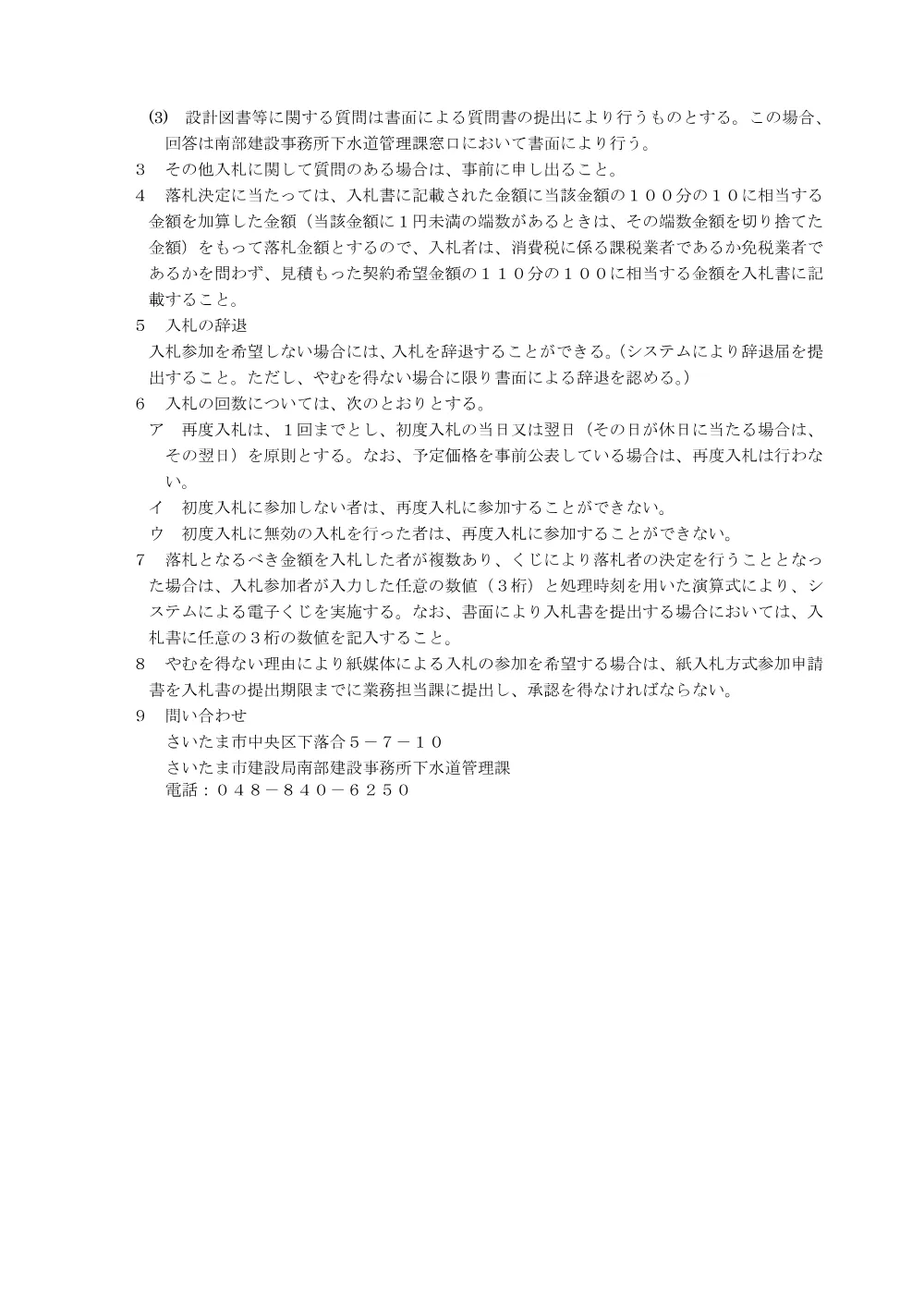 (3) 設計図書等に関する質問は書面による質問書の提出により行うものとする。この場合、回答は南部建設事務所下水道管理課窓口において書面により行う。

3 その他入札に関して質問のある場合は、事前に申し出ること。

4 落札決定に当たっては、入札書に記載された金額に当該金額の１００分の１０に相当する金額を加算した金額（当該金額に1円未満の端数があるときは、その端数金額を切り捨てた金額）をもって落札金額とするので、入札者は、消費税に係る課税業者であるか免税業者であるかを問わず、見積もった契約希望金額の１１０分の１００に相当する金額を入札書に記載すること。

5 入札の辞退
入札参加を希望しない場合には、入札を辞退することができる。（システムにより辞退届を提出すること。ただし、やむを得ない場合に限り書面による辞退を認める。）

6 入札の回数については、次のとおりとする。
ア 再度入札は、1回までとし、初度入札の当日又は翌日（その日が休日に当たる場合は、その翌日）を原則とする。なお、予定価格を事前公表している場合は、再度入札は行わない。
イ 初度入札に参加しない者は、再度入札に参加することができない。
ウ 初度入札に無効の入札を行った者は、再度入札に参加することができない。

7 落札となるべき金額を入札した者が複数あり、くじにより落札者の決定を行うこととなった場合は、入札参加者が入力した任意の数値（3桁）と処理時刻を用いた演算式により、システムによる電子くじを実施する。なお、書面により入札書を提出する場合においては、入札書に任意の3桁の数値を記入すること。

8 やむを得ない理由により紙媒体による入札の参加を希望する場合は、紙入札方式参加申請書を入札書の提出期限までに業務担当課に提出し、承認を得なければならない。

9 問い合わせ
さいたま市中央区下落合５－７－１０
さいたま市建設局南部建設事務所下水道管理課
電話：０４８－８４０－６２５０